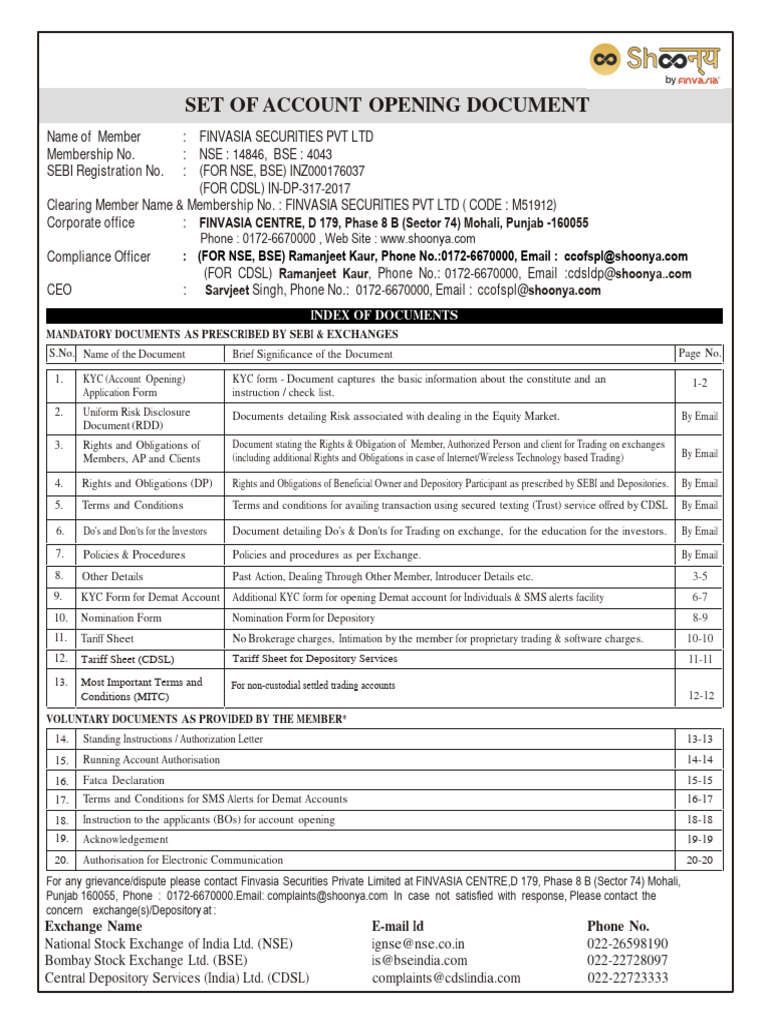 Shoonya by FINVASIA

SET OF ACCOUNT OPENING DOCUMENT

Name of Member : FINVASIA SECURITIES PVT LTD
Membership No. : NSE : 14846, BSE : 4043
SEBI Registration No. : (FOR NSE, BSE) INZ000176037
(FOR CDSL) IN-DP-317-2017
Clearing Member Name & Membership No. : FINVASIA SECURITIES PVT LTD ( CODE : M51912)
Corporate office : FINVASIA CENTRE, D 179, Phase 8 B (Sector 74) Mohali, Punjab -160055
Phone : 0172-6670000 , Web Site : www.shoonya.com
Compliance Officer : (FOR NSE, BSE) Ramanjeet Kaur, Phone No.:0172-6670000, Email : ccofspl@shoonya.com
(FOR CDSL) Ramanjeet Kaur, Phone No.: 0172-6670000, Email :cdsldp@shoonya..com
CEO : Sarvjeet Singh, Phone No.: 0172-6670000, Email : ccofspl@shoonya.com

INDEX OF DOCUMENTS

MANDATORY DOCUMENTS AS PRESCRIBED BY SEBI & EXCHANGES

| S.No. | Name of the Document | Brief Significance of the Document | Page No. |
|---|---|---|---|
| 1. | KYC (Account Opening) Application Form | KYC form - Document captures the basic information about the constitute and an instruction / check list. | 1-2 |
| 2. | Uniform Risk Disclosure Document (RDD) | Documents detailing Risk associated with dealing in the Equity Market. | By Email |
| 3. | Rights and Obligations of Members, AP and Clients | Document stating the Rights & Obligation of Member, Authorized Person and client for Trading on exchanges (including additional Rights and Obligations in case of Internet/Wireless Technology based Trading) | By Email |
| 4. | Rights and Obligations (DP) | Rights and Obligations of Beneficial Owner and Depository Participant as prescribed by SEBI and Depositories. | By Email |
| 5. | Terms and Conditions | Terms and conditions for availing transaction using secured texting (Trust) service offred by CDSL | By Email |
| 6. | Do's and Don'ts for the Investors | Document detailing Do's & Don'ts for Trading on exchange, for the education for the investors. | By Email |
| 7. | Policies & Procedures | Policies and procedures as per Exchange. | By Email |
| 8. | Other Details | Past Action, Dealing Through Other Member, Introducer Details etc. | 3-5 |
| 9. | KYC Form for Demat Account | Additional KYC form for opening Demat account for Individuals & SMS alerts facility | 6-7 |
| 10. | Nomination Form | Nomination Form for Depository | 8-9 |
| 11. | Tariff Sheet | No Brokerage charges, Intimation by the member for proprietary trading & software charges. | 10-10 |
| 12. | Tariff Sheet (CDSL) | Tariff Sheet for Depository Services | 11-11 |
| 13. | Most Important Terms and Conditions (MITC) | For non-custodial settled trading accounts | 12-12 |

VOLUNTARY DOCUMENTS AS PROVIDED BY THE MEMBER*

| | | |
|---|---|---|
| 14. | Standing Instructions / Authorization Letter | 13-13 |
| 15. | Running Account Authorisation | 14-14 |
| 16. | Fatca Declaration | 15-15 |
| 17. | Terms and Conditions for SMS Alerts for Demat Accounts | 16-17 |
| 18. | Instruction to the applicants (BOs) for account opening | 18-18 |
| 19. | Acknowledgement | 19-19 |
| 20. | Authorisation for Electronic Communication | 20-20 |

For any grievance/dispute please contact Finvasia Securities Private Limited at FINVASIA CENTRE,D 179, Phase 8 B (Sector 74) Mohali, Punjab 160055, Phone : 0172-6670000.Email: complaints@shoonya.com In case not satisfied with response, Please contact the concern exchange(s)/Depository at :

| Exchange Name | E-mail Id | Phone No. |
|---|---|---|
| National Stock Exchange of India Ltd. (NSE) | ignse@nse.co.in | 022-26598190 |
| Bombay Stock Exchange Ltd. (BSE) | is@bseindia.com | 022-22728097 |
| Central Depository Services (India) Ltd. (CDSL) | complaints@cdslindia.com | 022-22723333 |